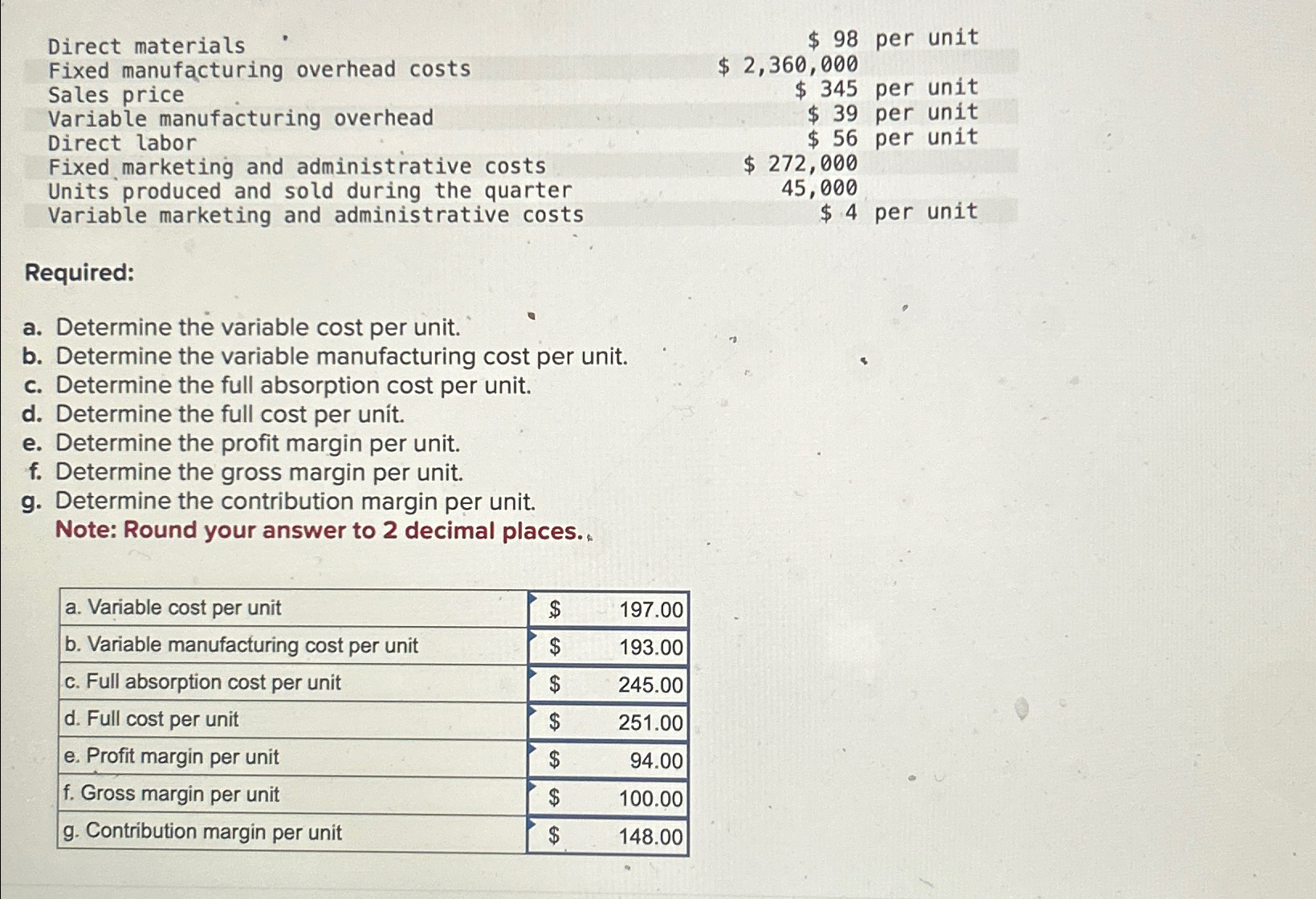 | | |
|---|---|
| Direct materials | \$ 98 per unit |
| Fixed manufacturing overhead costs | \$ 2,360,000 |
| Sales price | \$ 345 per unit |
| Variable manufacturing overhead | \$ 39 per unit |
| Direct labor | \$ 56 per unit |
| Fixed marketing and administrative costs | \$ 272,000 |
| Units produced and sold during the quarter | 45,000 |
| Variable marketing and administrative costs | \$ 4 per unit |

Required:

a. Determine the variable cost per unit.
b. Determine the variable manufacturing cost per unit.
c. Determine the full absorption cost per unit.
d. Determine the full cost per unit.
e. Determine the profit margin per unit.
f. Determine the gross margin per unit.
g. Determine the contribution margin per unit.
Note: Round your answer to 2 decimal places.

| | | |
|---|---|---|
| a. Variable cost per unit | \$ | 197.00 |
| b. Variable manufacturing cost per unit | \$ | 193.00 |
| c. Full absorption cost per unit | \$ | 245.00 |
| d. Full cost per unit | \$ | 251.00 |
| e. Profit margin per unit | \$ | 94.00 |
| f. Gross margin per unit | \$ | 100.00 |
| g. Contribution margin per unit | \$ | 148.00 |